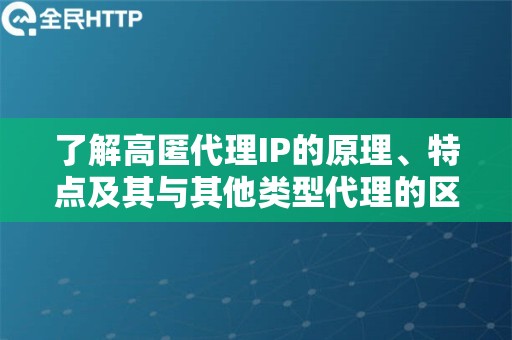 全民HTTP

了解高匿代理IP的原理、特点及其与其他类型代理的区